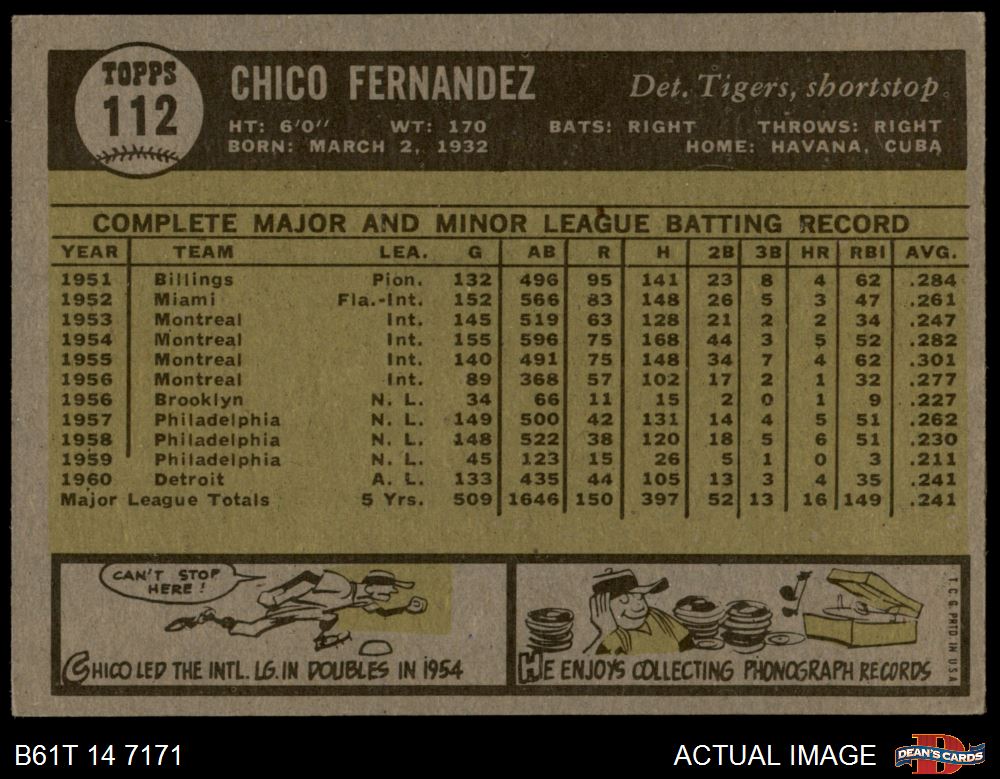 TOPPS
112

CHICO FERNANDEZ

Det. Tigers, shortstop

HT: 6'0" WT: 170 BATS: RIGHT THROWS: RIGHT
BORN: MARCH 2, 1932 HOME: HAVANA, CUBA

COMPLETE MAJOR AND MINOR LEAGUE BATTING RECORD

| YEAR | TEAM | LEA. | G | AB | R | H | 2B | 3B | HR | RBI | AVG. |
|---|---|---|---|---|---|---|---|---|---|---|---|
| 1951 | Billings | Pion. | 132 | 496 | 95 | 141 | 23 | 8 | 4 | 62 | .284 |
| 1952 | Miami | Fla.-Int. | 152 | 566 | 83 | 148 | 26 | 5 | 3 | 47 | .261 |
| 1953 | Montreal | Int. | 145 | 519 | 63 | 128 | 21 | 2 | 2 | 34 | .247 |
| 1954 | Montreal | Int. | 155 | 596 | 75 | 168 | 44 | 3 | 5 | 52 | .282 |
| 1955 | Montreal | Int. | 140 | 491 | 75 | 148 | 34 | 7 | 4 | 62 | .301 |
| 1956 | Montreal | Int. | 89 | 368 | 57 | 102 | 17 | 2 | 1 | 32 | .277 |
| 1956 | Brooklyn | N. L. | 34 | 66 | 11 | 15 | 2 | 0 | 1 | 9 | .227 |
| 1957 | Philadelphia | N. L. | 149 | 500 | 42 | 131 | 14 | 4 | 5 | 51 | .262 |
| 1958 | Philadelphia | N. L. | 148 | 522 | 38 | 120 | 18 | 5 | 6 | 51 | .230 |
| 1959 | Philadelphia | N. L. | 45 | 123 | 15 | 26 | 5 | 1 | 0 | 3 | .211 |
| 1960 | Detroit | A. L. | 133 | 435 | 44 | 105 | 13 | 3 | 4 | 35 | .241 |
| Major League Totals | | 5 Yrs. | 509 | 1646 | 150 | 397 | 52 | 13 | 16 | 149 | .241 |

CAN'T STOP HERE!

CHICO LED THE INTL. LG. IN DOUBLES IN 1954

HE ENJOYS COLLECTING PHONOGRAPH RECORDS

T.C.G. PRTD. IN U.S.A.

B61T 14 7171

ACTUAL IMAGE

DEAN'S CARDS